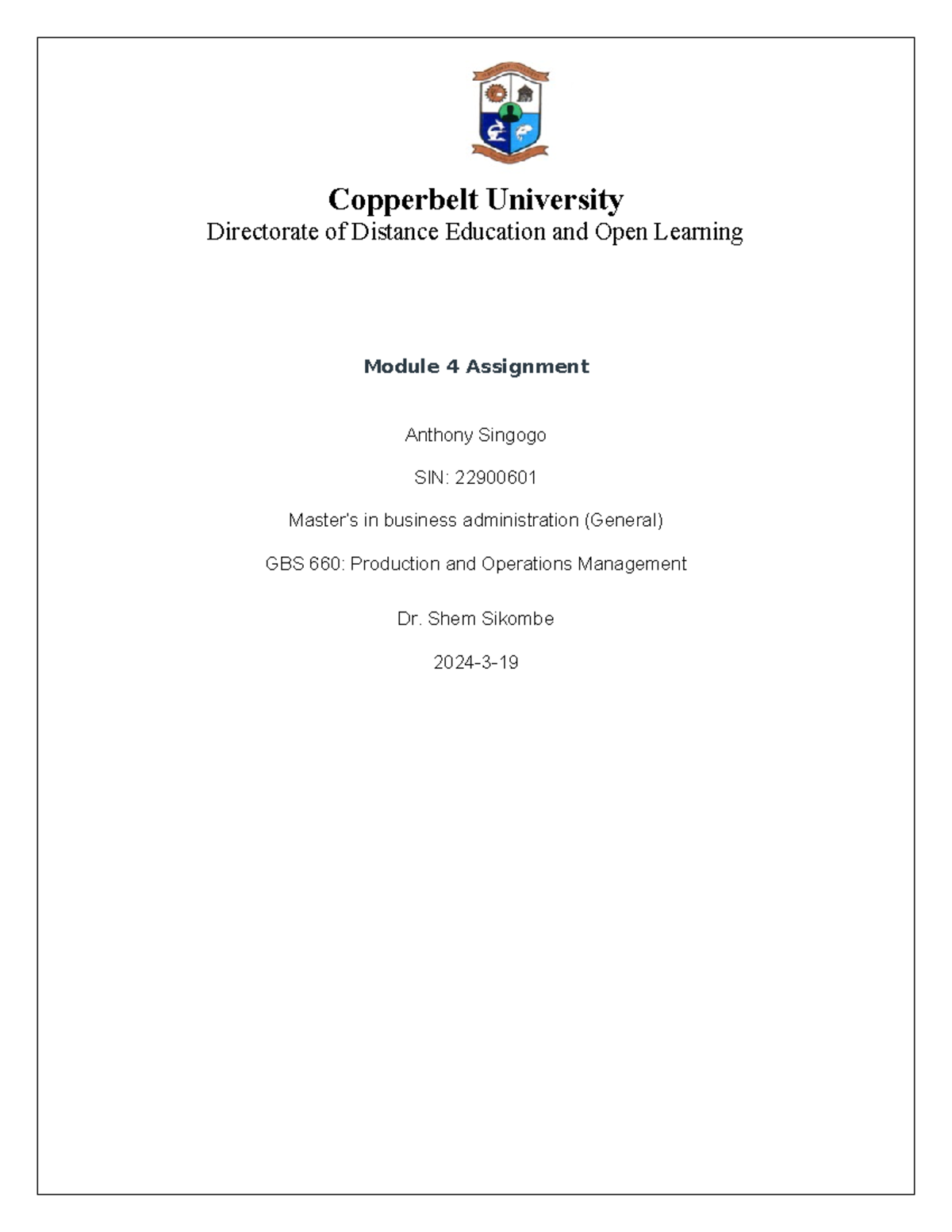 Copperbelt University
Directorate of Distance Education and Open Learning

Module 4 Assignment

Anthony Singogo

SIN: 22900601

Master's in business administration (General)

GBS 660: Production and Operations Management

Dr. Shem Sikombe

2024-3-19